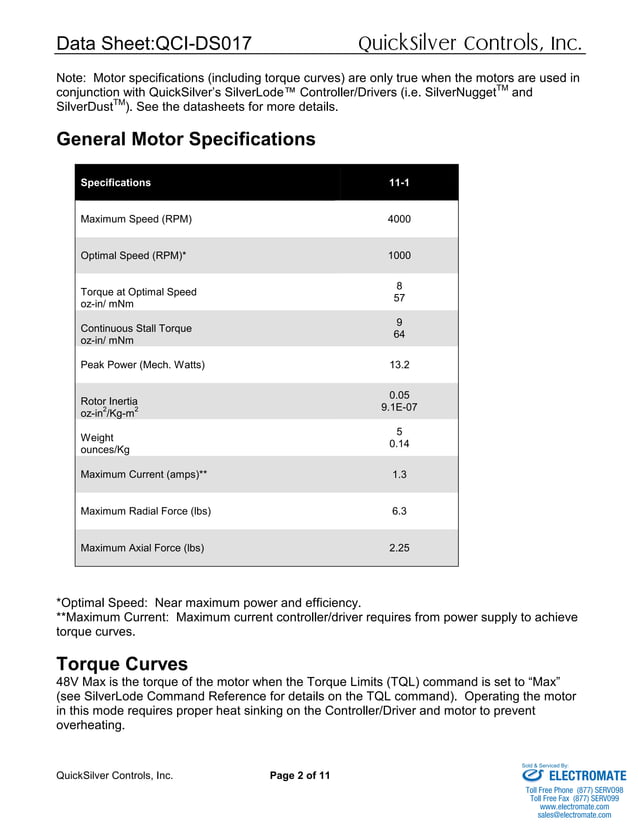 Data Sheet:QCI-DS017 QuickSilver Controls, Inc.

Note: Motor specifications (including torque curves) are only true when the motors are used in conjunction with QuickSilver's SilverLode™ Controller/Drivers (i.e. SilverNugget$^{TM}$ and SilverDust$^{TM}$). See the datasheets for more details.

General Motor Specifications

| Specifications | 11-1 |
|---|---|
| Maximum Speed (RPM) | 4000 |
| Optimal Speed (RPM)* | 1000 |
| Torque at Optimal Speed oz-in/ mNm | 8 57 |
| Continuous Stall Torque oz-in/ mNm | 9 64 |
| Peak Power (Mech. Watts) | 13.2 |
| Rotor Inertia oz-in$^2$/Kg-m$^2$ | 0.05 9.1E-07 |
| Weight ounces/Kg | 5 0.14 |
| Maximum Current (amps)** | 1.3 |
| Maximum Radial Force (lbs) | 6.3 |
| Maximum Axial Force (lbs) | 2.25 |

*Optimal Speed: Near maximum power and efficiency.
**Maximum Current: Maximum current controller/driver requires from power supply to achieve torque curves.

Torque Curves
48V Max is the torque of the motor when the Torque Limits (TQL) command is set to "Max" (see SilverLode Command Reference for details on the TQL command). Operating the motor in this mode requires proper heat sinking on the Controller/Driver and motor to prevent overheating.

QuickSilver Controls, Inc. Page 2 of 11

Sold & Serviced By:
ELECTROMATE
Toll Free Phone (877) SERVO98
Toll Free Fax (877) SERV099
www.electromate.com
sales@electromate.com